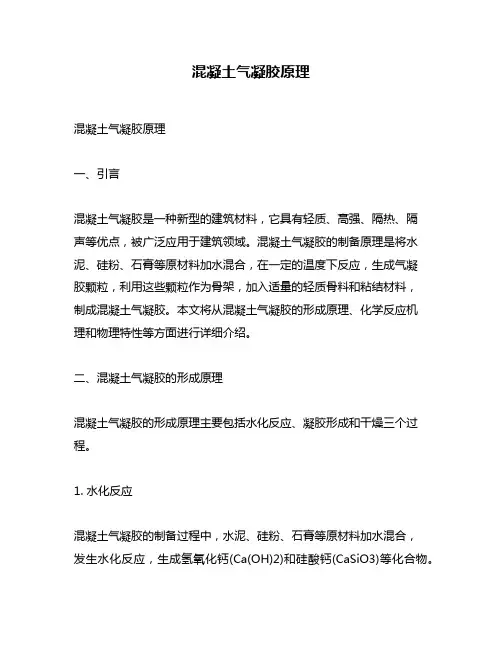 混凝土气凝胶原理

混凝土气凝胶原理

一、引言

混凝土气凝胶是一种新型的建筑材料，它具有轻质、高强、隔热、隔声等优点，被广泛应用于建筑领域。混凝土气凝胶的制备原理是将水泥、硅粉、石膏等原材料加水混合，在一定的温度下反应，生成气凝胶颗粒，利用这些颗粒作为骨架，加入适量的轻质骨料和粘结材料，制成混凝土气凝胶。本文将从混凝土气凝胶的形成原理、化学反应机理和物理特性等方面进行详细介绍。

二、混凝土气凝胶的形成原理

混凝土气凝胶的形成原理主要包括水化反应、凝胶形成和干燥三个过程。

1. 水化反应

混凝土气凝胶的制备过程中，水泥、硅粉、石膏等原材料加水混合，发生水化反应，生成氢氧化钙(Ca(OH)2)和硅酸钙(CaSiO3)等化合物。